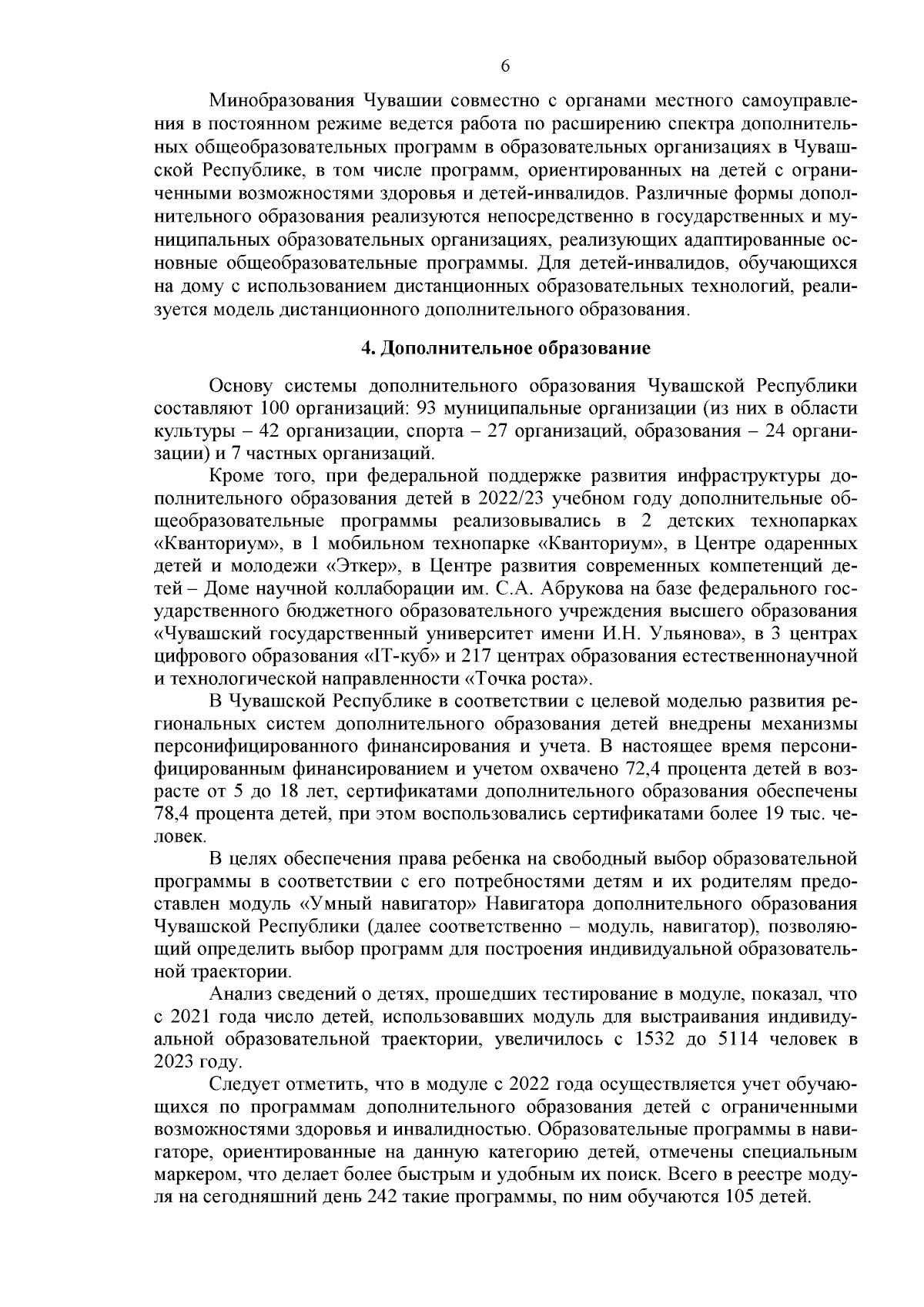 6

Минобразования Чувашии совместно с органами местного самоуправления в постоянном режиме ведется работа по расширению спектра дополнительных общеобразовательных программ в образовательных организациях в Чувашской Республике, в том числе программ, ориентированных на детей с ограниченными возможностями здоровья и детей-инвалидов. Различные формы дополнительного образования реализуются непосредственно в государственных и муниципальных образовательных организациях, реализующих адаптированные основные общеобразовательные программы. Для детей-инвалидов, обучающихся на дому с использованием дистанционных образовательных технологий, реализуется модель дистанционного дополнительного образования.

4. Дополнительное образование

Основу системы дополнительного образования Чувашской Республики составляют 100 организаций: 93 муниципальные организации (из них в области культуры – 42 организации, спорта – 27 организаций, образования – 24 организации) и 7 частных организаций.

Кроме того, при федеральной поддержке развития инфраструктуры дополнительного образования детей в 2022/23 учебном году дополнительные общеобразовательные программы реализовывались в 2 детских технопарках «Кванториум», в 1 мобильном технопарке «Кванториум», в Центре одаренных детей и молодежи «Эткер», в Центре развития современных компетенций детей – Доме научной коллаборации им. С.А. Абрукова на базе федерального государственного бюджетного образовательного учреждения высшего образования «Чувашский государственный университет имени И.Н. Ульянова», в 3 центрах цифрового образования «IT-куб» и 217 центрах образования естественнонаучной и технологической направленности «Точка роста».

В Чувашской Республике в соответствии с целевой моделью развития региональных систем дополнительного образования детей внедрены механизмы персонифицированного финансирования и учета. В настоящее время персонифицированным финансированием и учетом охвачено 72,4 процента детей в возрасте от 5 до 18 лет, сертификатами дополнительного образования обеспечены 78,4 процента детей, при этом воспользовались сертификатами более 19 тыс. человек.

В целях обеспечения права ребенка на свободный выбор образовательной программы в соответствии с его потребностями детям и их родителям предоставлен модуль «Умный навигатор» Навигатора дополнительного образования Чувашской Республики (далее соответственно – модуль, навигатор), позволяющий определить выбор программ для построения индивидуальной образовательной траектории.

Анализ сведений о детях, прошедших тестирование в модуле, показал, что с 2021 года число детей, использовавших модуль для выстраивания индивидуальной образовательной траектории, увеличилось с 1532 до 5114 человек в 2023 году.

Следует отметить, что в модуле с 2022 года осуществляется учет обучающихся по программам дополнительного образования детей с ограниченными возможностями здоровья и инвалидностью. Образовательные программы в навигаторе, ориентированные на данную категорию детей, отмечены специальным маркером, что делает более быстрым и удобным их поиск. Всего в реестре модуля на сегодняшний день 242 такие программы, по ним обучаются 105 детей.